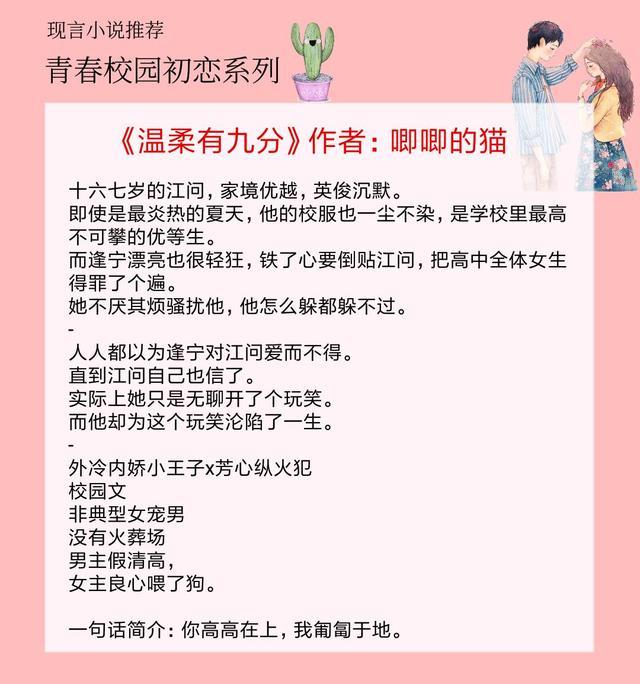 现言小说推荐

青春校园初恋系列

《温柔有九分》作者：唧唧的猫

十六七岁的江问，家境优越，英俊沉默。
即使是最炎热的夏天，他的校服也一尘不染，是学校里最高不可攀的优等生。
而逢宁漂亮也很轻狂，铁了心要倒贴江问，把高中全体女生得罪了个遍。
她不厌其烦骚扰他，他怎么躲都躲不过。
-
人人都以为逢宁对江问爱而不得。
直到江问自己也信了。
实际上她只是无聊开了个玩笑。
而他却为这个玩笑沦陷了一生。
-
外冷内娇小王子x芳心纵火犯
校园文
非典型女宠男
没有火葬场
男主假清高，
女主良心喂了狗。

一句话简介：你高高在上，我匍匐于地。